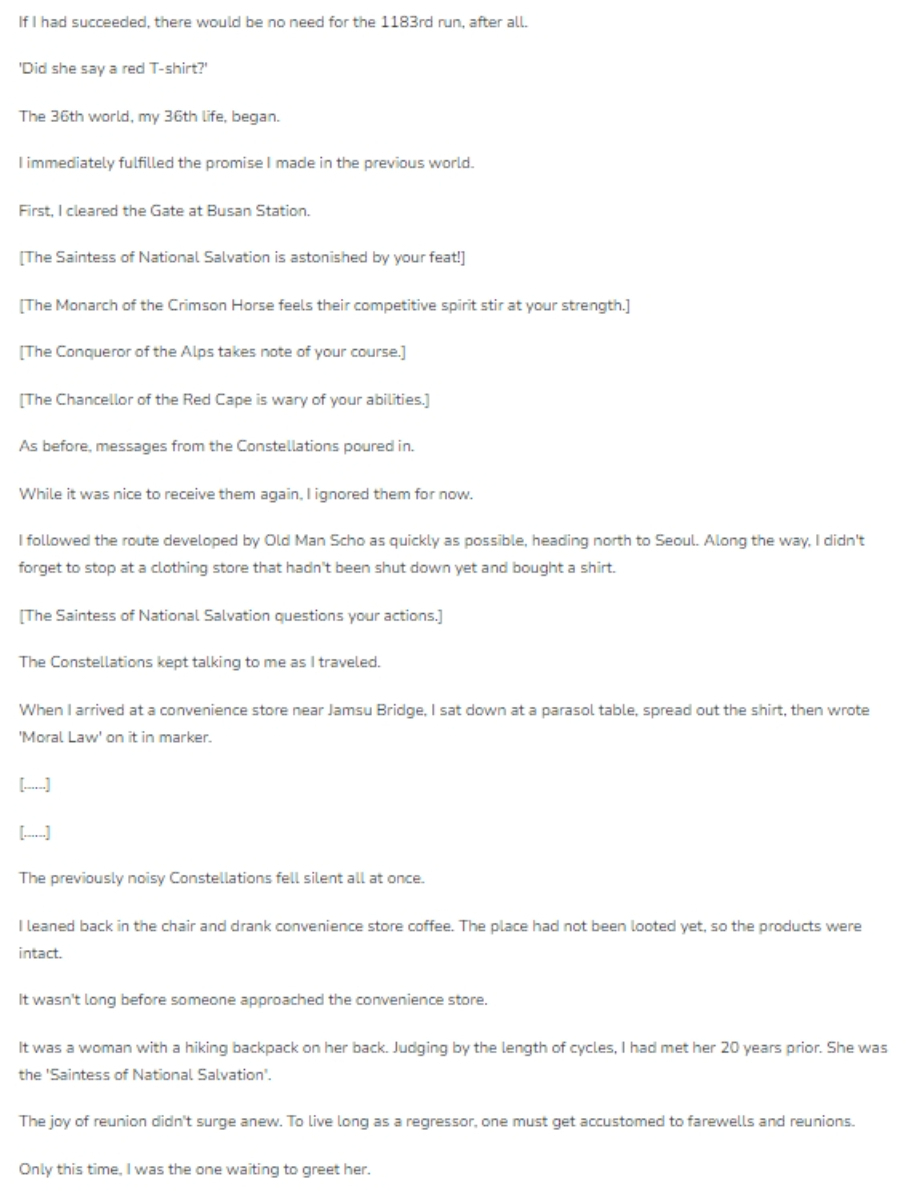 If I had succeeded, there would be no need for the 1183rd run, after all.

'Did she say a red T-shirt?'

The 36th world, my 36th life, began.

I immediately fulfilled the promise I made in the previous world.

First, I cleared the Gate at Busan Station.

[The Saintess of National Salvation is astonished by your feat!]

[The Monarch of the Crimson Horse feels their competitive spirit stir at your strength.]

[The Conqueror of the Alps takes note of your course.]

[The Chancellor of the Red Cape is wary of your abilities.]

As before, messages from the Constellations poured in.

While it was nice to receive them again, I ignored them for now.

I followed the route developed by Old Man Scho as quickly as possible, heading north to Seoul. Along the way, I didn't forget to stop at a clothing store that hadn't been shut down yet and bought a shirt.

[The Saintess of National Salvation questions your actions.]

The Constellations kept talking to me as I traveled.

When I arrived at a convenience store near Jamsu Bridge, I sat down at a parasol table, spread out the shirt, then wrote 'Moral Law' on it in marker.

[......]

[......]

The previously noisy Constellations fell silent all at once.

I leaned back in the chair and drank convenience store coffee. The place had not been looted yet, so the products were intact.

It wasn't long before someone approached the convenience store.

It was a woman with a hiking backpack on her back. Judging by the length of cycles, I had met her 20 years prior. She was the 'Saintess of National Salvation'.

The joy of reunion didn't surge anew. To live long as a regressor, one must get accustomed to farewells and reunions.

Only this time, I was the one waiting to greet her.